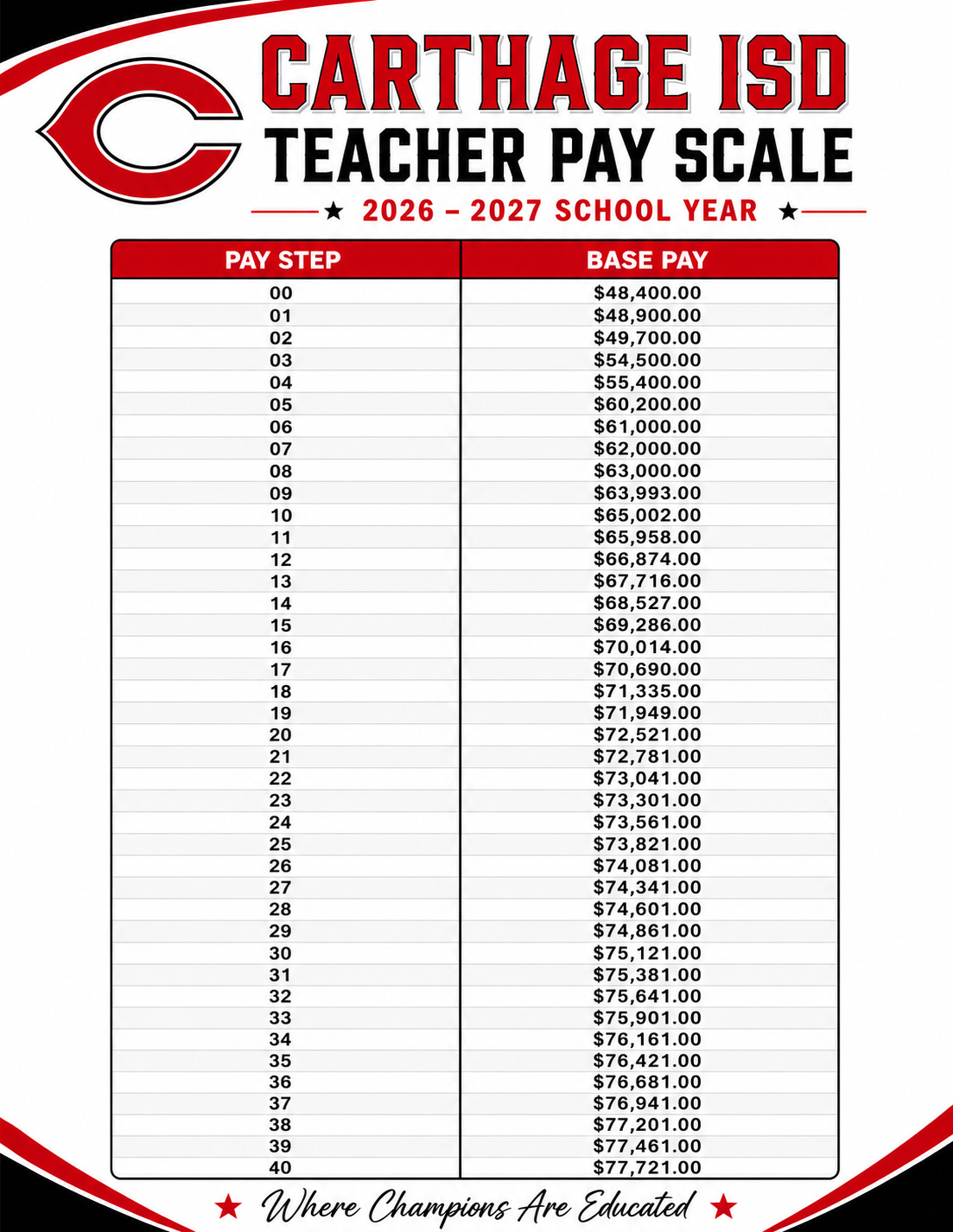 CARTHAGE ISD
TEACHER PAY SCALE
★ 2026 – 2027 SCHOOL YEAR ★

| PAY STEP | BASE PAY |
|---|---|
| 00 | $48,400.00 |
| 01 | $48,900.00 |
| 02 | $49,700.00 |
| 03 | $54,500.00 |
| 04 | $55,400.00 |
| 05 | $60,200.00 |
| 06 | $61,000.00 |
| 07 | $62,000.00 |
| 08 | $63,000.00 |
| 09 | $63,993.00 |
| 10 | $65,002.00 |
| 11 | $65,958.00 |
| 12 | $66,874.00 |
| 13 | $67,716.00 |
| 14 | $68,527.00 |
| 15 | $69,286.00 |
| 16 | $70,014.00 |
| 17 | $70,690.00 |
| 18 | $71,335.00 |
| 19 | $71,949.00 |
| 20 | $72,521.00 |
| 21 | $72,781.00 |
| 22 | $73,041.00 |
| 23 | $73,301.00 |
| 24 | $73,561.00 |
| 25 | $73,821.00 |
| 26 | $74,081.00 |
| 27 | $74,341.00 |
| 28 | $74,601.00 |
| 29 | $74,861.00 |
| 30 | $75,121.00 |
| 31 | $75,381.00 |
| 32 | $75,641.00 |
| 33 | $75,901.00 |
| 34 | $76,161.00 |
| 35 | $76,421.00 |
| 36 | $76,681.00 |
| 37 | $76,941.00 |
| 38 | $77,201.00 |
| 39 | $77,461.00 |
| 40 | $77,721.00 |

★ Where Champions Are Educated ★